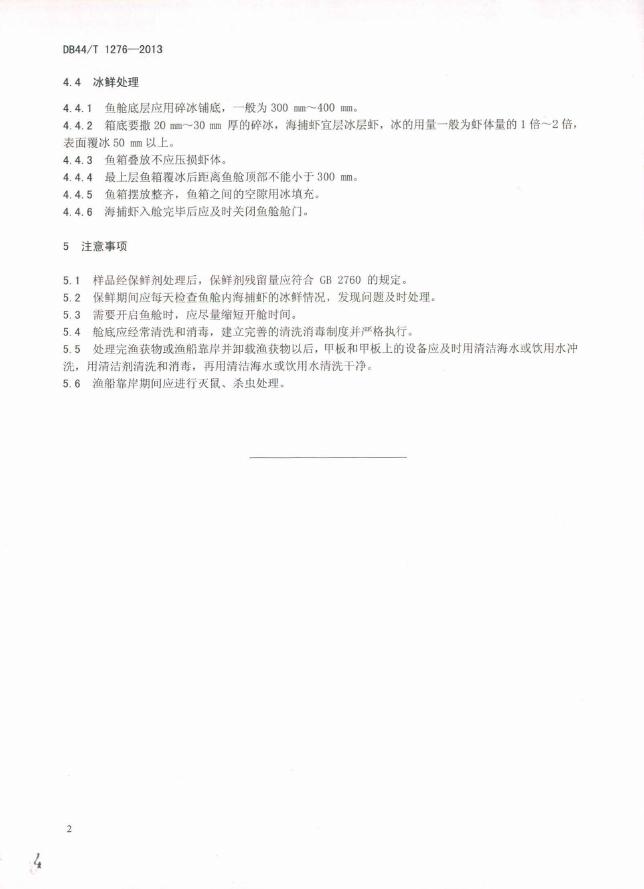 DB44/T 1276—2013

4.4 冰鲜处理

4.4.1 鱼舱底层应用碎冰铺底，一般为 300 mm～400 mm。

4.4.2 箱底要撒 20 mm～30 mm 厚的碎冰，海捕虾宜层冰层虾，冰的用量一般为虾体量的 1 倍～2 倍，表面覆冰 50 mm 以上。

4.4.3 鱼箱叠放不应压损虾体。

4.4.4 最上层鱼箱覆冰后距离鱼舱顶部不能小于 300 mm。

4.4.5 鱼箱摆放整齐，鱼箱之间的空隙用冰填充。

4.4.6 海捕虾入舱完毕后应及时关闭鱼舱舱门。

5 注意事项

5.1 样品经保鲜剂处理后，保鲜剂残留量应符合 GB 2760 的规定。

5.2 保鲜期间应每天检查鱼舱内海捕虾的冰鲜情况，发现问题及时处理。

5.3 需要开启鱼舱时，应尽量缩短开舱时间。

5.4 舱底应经常清洗和消毒，建立完善的清洗消毒制度并严格执行。

5.5 处理完渔获物或渔船靠岸并卸载渔获物以后，甲板和甲板上的设备应及时用清洁海水或饮用水冲洗，用清洁剂清洗和消毒，再用清洁海水或饮用水清洗干净。

5.6 渔船靠岸期间应进行灭鼠、杀虫处理。

2

4